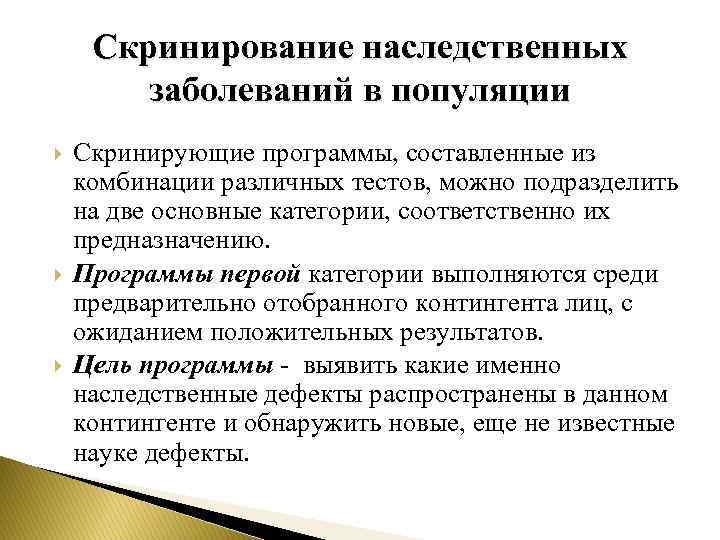 Скринирование наследственных заболеваний в популяции

Скринирующие программы, составленные из комбинации различных тестов, можно подразделить на две основные категории, соответственно их предназначению.

Программы первой категории выполняются среди предварительно отобранного контингента лиц, с ожиданием положительных результатов.

Цель программы - выявить какие именно наследственные дефекты распространены в данном контингенте и обнаружить новые, еще не известные науке дефекты.